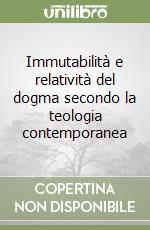 unilibro

Immutabilità e relatività del dogma secondo la teologia contemporanea

COPERTINA NON DISPONIBILE